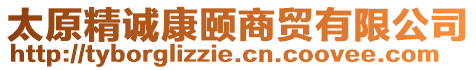 太原精诚康颐商贸有限公司
http://tyborglizzie.cn.coovee.com